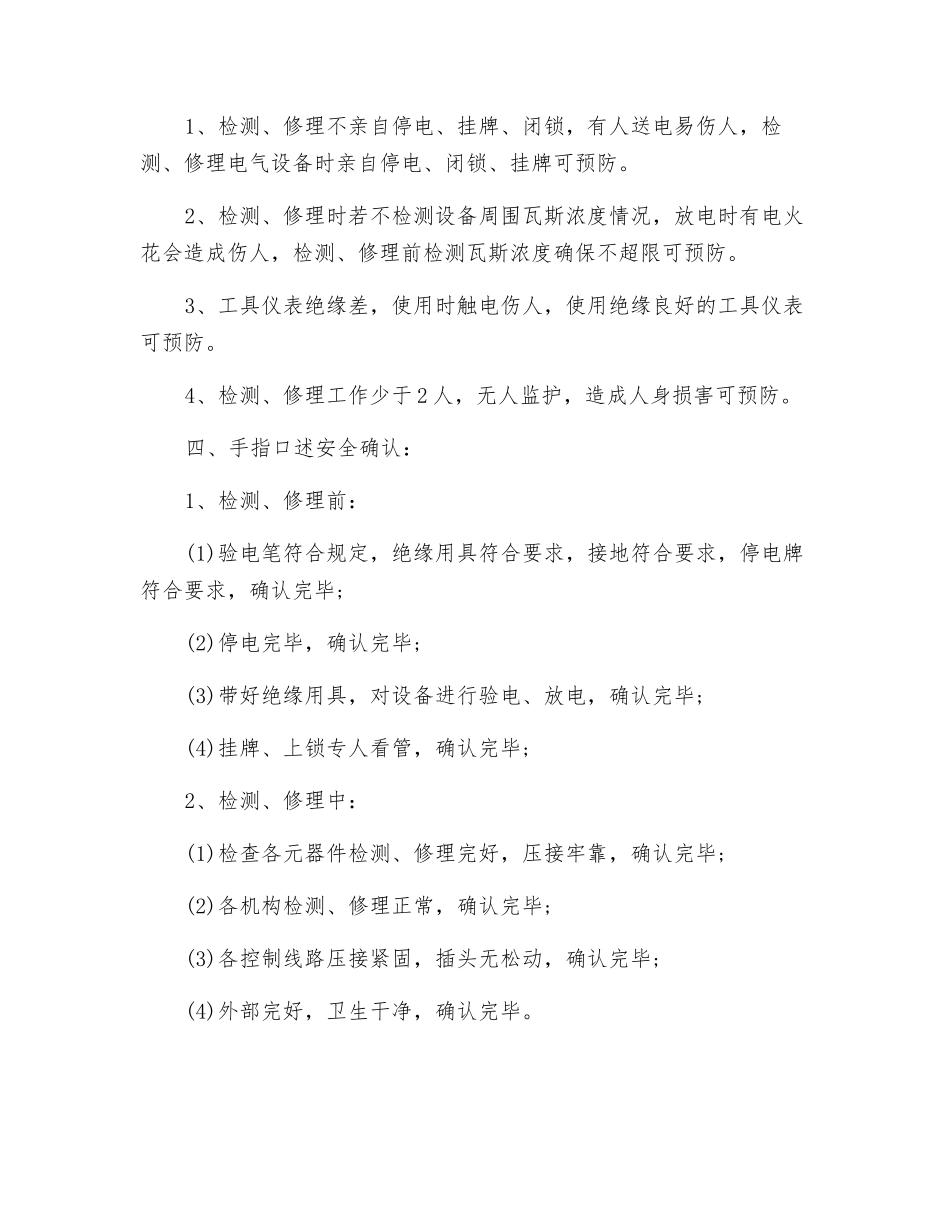 1、检测、修理不亲自停电、挂牌、闭锁，有人送电易伤人，检测、修理电气设备时亲自停电、闭锁、挂牌可预防。

2、检测、修理时若不检测设备周围瓦斯浓度情况，放电时有电火花会造成伤人，检测、修理前检测瓦斯浓度确保不超限可预防。

3、工具仪表绝缘差，使用时触电伤人，使用绝缘良好的工具仪表可预防。

4、检测、修理工作少于2人，无人监护，造成人身损害可预防。

四、手指口述安全确认：

1、检测、修理前：

(1)验电笔符合规定，绝缘用具符合要求，接地符合要求，停电牌符合要求，确认完毕；

(2)停电完毕，确认完毕；

(3)带好绝缘用具，对设备进行验电、放电，确认完毕；

(4)挂牌、上锁专人看管，确认完毕；

2、检测、修理中：

(1)检查各元器件检测、修理完好，压接牢靠，确认完毕；

(2)各机构检测、修理正常，确认完毕；

(3)各控制线路压接紧固，插头无松动，确认完毕；

(4)外部完好，卫生干净，确认完毕。